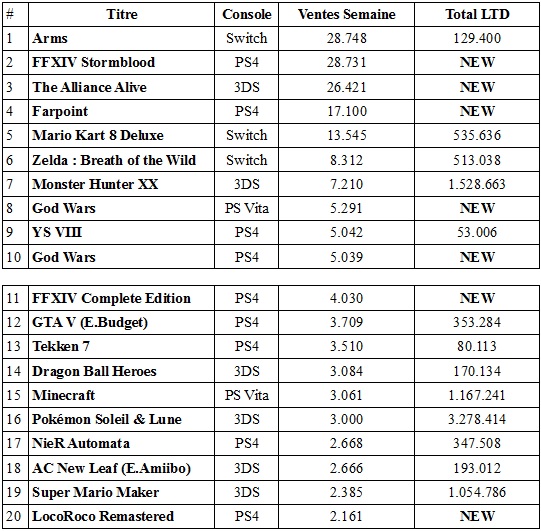 | # | Titre | Console | Ventes Semaine | Total LTD |
|---|---|---|---|---|
| 1 | Arms | Switch | 28.748 | 129.400 |
| 2 | FFXIV Stormblood | PS4 | 28.731 | NEW |
| 3 | The Alliance Alive | 3DS | 26.421 | NEW |
| 4 | Farpoint | PS4 | 17.100 | NEW |
| 5 | Mario Kart 8 Deluxe | Switch | 13.545 | 535.636 |
| 6 | Zelda : Breath of the Wild | Switch | 8.312 | 513.038 |
| 7 | Monster Hunter XX | 3DS | 7.210 | 1.528.663 |
| 8 | God Wars | PS Vita | 5.291 | NEW |
| 9 | YS VIII | PS4 | 5.042 | 53.006 |
| 10 | God Wars | PS4 | 5.039 | NEW |

| | | | | |
|---|---|---|---|---|
| 11 | FFXIV Complete Edition | PS4 | 4.030 | NEW |
| 12 | GTA V (E.Budget) | PS4 | 3.709 | 353.284 |
| 13 | Tekken 7 | PS4 | 3.510 | 80.113 |
| 14 | Dragon Ball Heroes | 3DS | 3.084 | 170.134 |
| 15 | Minecraft | PS Vita | 3.061 | 1.167.241 |
| 16 | Pokémon Soleil & Lune | 3DS | 3.000 | 3.278.414 |
| 17 | NieR Automata | PS4 | 2.668 | 347.508 |
| 18 | AC New Leaf (E.Amiibo) | 3DS | 2.666 | 193.012 |
| 19 | Super Mario Maker | 3DS | 2.385 | 1.054.786 |
| 20 | LocoRoco Remastered | PS4 | 2.161 | NEW |